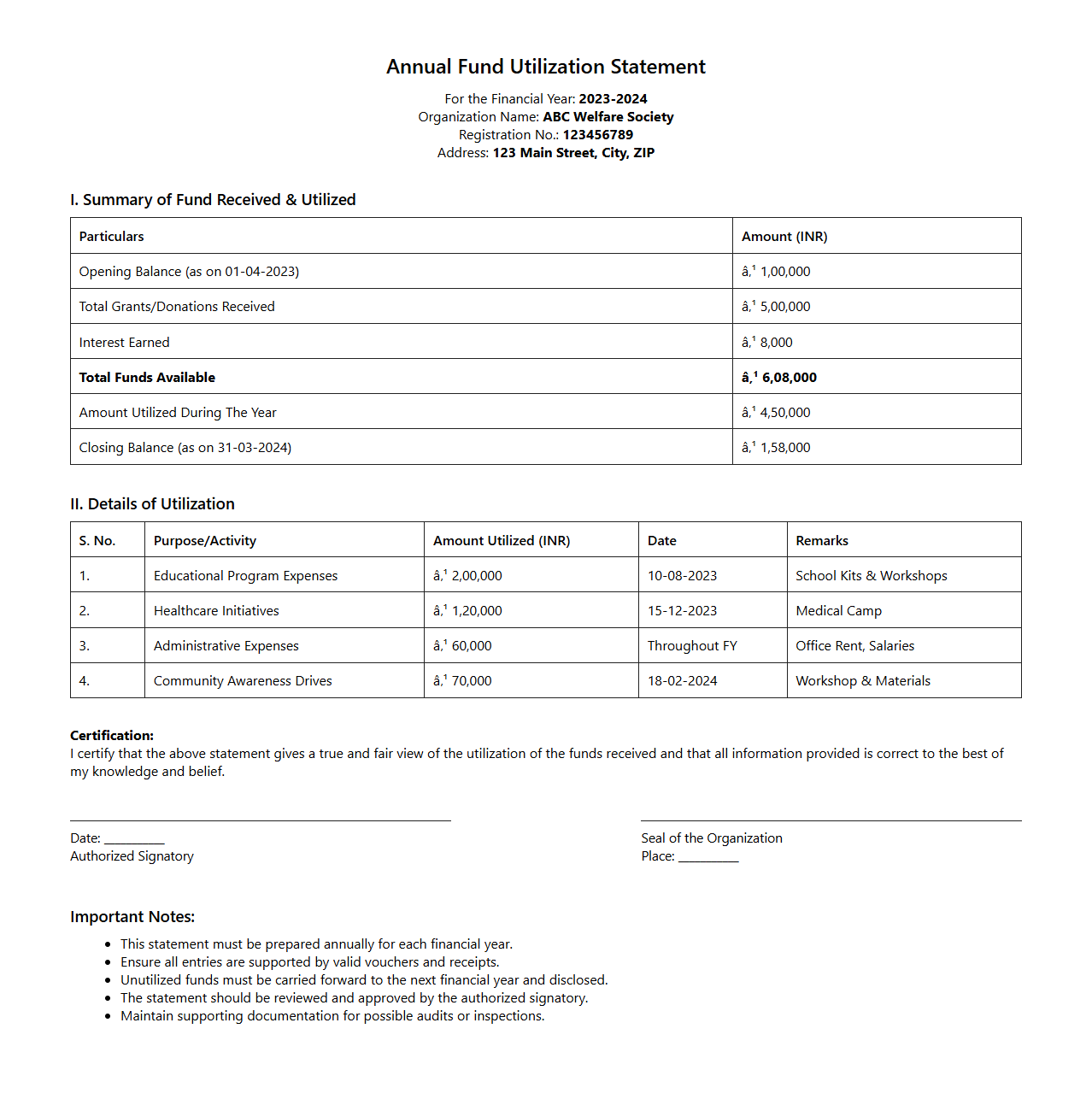 Annual Fund Utilization Statement

For the Financial Year: 2023-2024
Organization Name: ABC Welfare Society
Registration No.: 123456789
Address: 123 Main Street, City, ZIP

I. Summary of Fund Received & Utilized

| Particulars | Amount (INR) |
|---|---|
| Opening Balance (as on 01-04-2023) | â‚¹ 1,00,000 |
| Total Grants/Donations Received | â‚¹ 5,00,000 |
| Interest Earned | â‚¹ 8,000 |
| Total Funds Available | â‚¹ 6,08,000 |
| Amount Utilized During The Year | â‚¹ 4,50,000 |
| Closing Balance (as on 31-03-2024) | â‚¹ 1,58,000 |

II. Details of Utilization

| S. No. | Purpose/Activity | Amount Utilized (INR) | Date | Remarks |
|---|---|---|---|---|
| 1. | Educational Program Expenses | â‚¹ 2,00,000 | 10-08-2023 | School Kits & Workshops |
| 2. | Healthcare Initiatives | â‚¹ 1,20,000 | 15-12-2023 | Medical Camp |
| 3. | Administrative Expenses | â‚¹ 60,000 | Throughout FY | Office Rent, Salaries |
| 4. | Community Awareness Drives | â‚¹ 70,000 | 18-02-2024 | Workshop & Materials |

Certification:
I certify that the above statement gives a true and fair view of the utilization of the funds received and that all information provided is correct to the best of my knowledge and belief.

Date: __________
Authorized Signatory

Seal of the Organization
Place: __________

Important Notes:

• This statement must be prepared annually for each financial year.
• Ensure all entries are supported by valid vouchers and receipts.
• Unutilized funds must be carried forward to the next financial year and disclosed.
• The statement should be reviewed and approved by the authorized signatory.
• Maintain supporting documentation for possible audits or inspections.